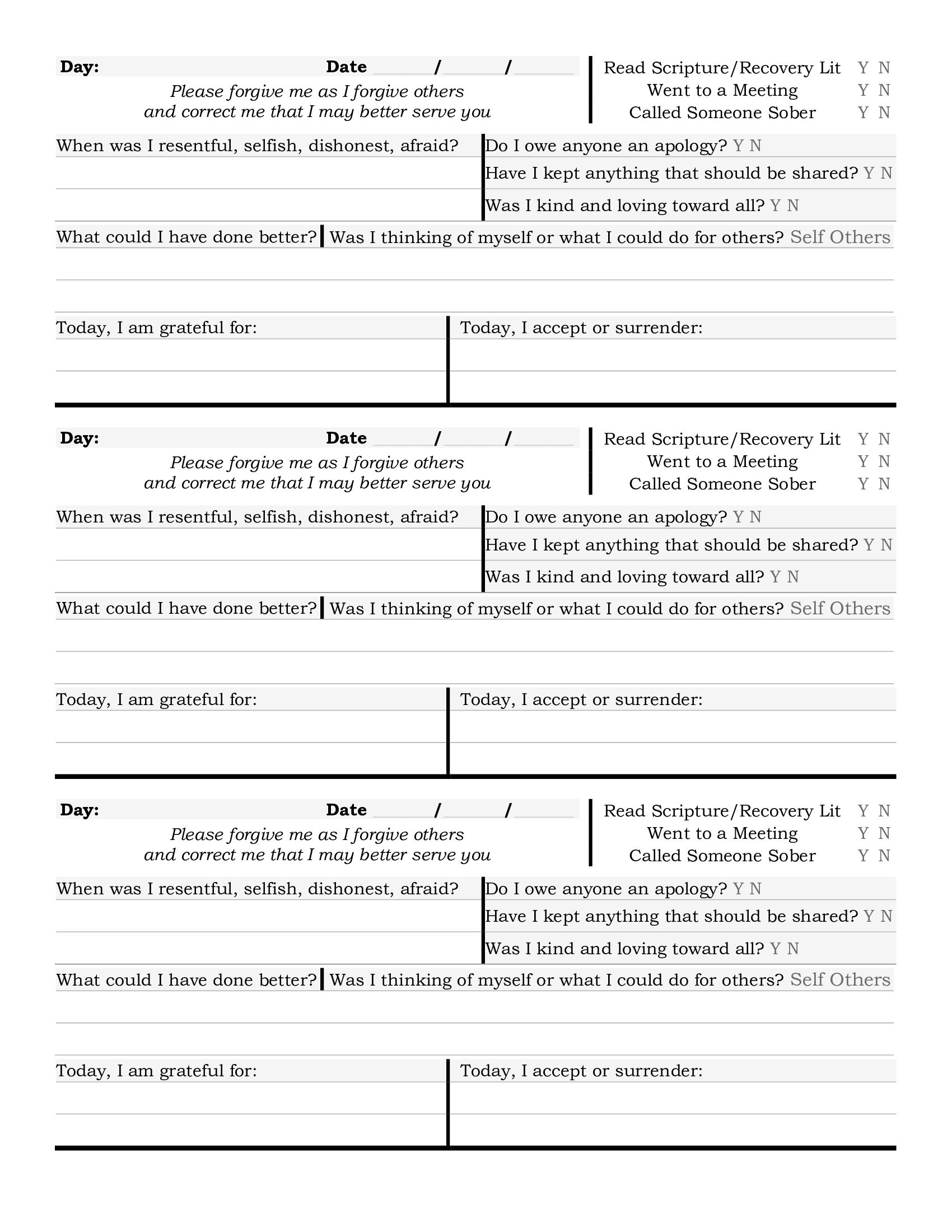 Day: Date ______/______/______

Please forgive me as I forgive others
and correct me that I may better serve you

Read Scripture/Recovery Lit Y N
Went to a Meeting Y N
Called Someone Sober Y N

When was I resentful, selfish, dishonest, afraid?

Do I owe anyone an apology? Y N
Have I kept anything that should be shared? Y N
Was I kind and loving toward all? Y N

What could I have done better? Was I thinking of myself or what I could do for others? Self Others

Today, I am grateful for:

Today, I accept or surrender:

Day: Date ______/______/______

Please forgive me as I forgive others
and correct me that I may better serve you

Read Scripture/Recovery Lit Y N
Went to a Meeting Y N
Called Someone Sober Y N

When was I resentful, selfish, dishonest, afraid?

Do I owe anyone an apology? Y N
Have I kept anything that should be shared? Y N
Was I kind and loving toward all? Y N

What could I have done better? Was I thinking of myself or what I could do for others? Self Others

Today, I am grateful for:

Today, I accept or surrender:

Day: Date ______/______/______

Please forgive me as I forgive others
and correct me that I may better serve you

Read Scripture/Recovery Lit Y N
Went to a Meeting Y N
Called Someone Sober Y N

When was I resentful, selfish, dishonest, afraid?

Do I owe anyone an apology? Y N
Have I kept anything that should be shared? Y N
Was I kind and loving toward all? Y N

What could I have done better? Was I thinking of myself or what I could do for others? Self Others

Today, I am grateful for:

Today, I accept or surrender: